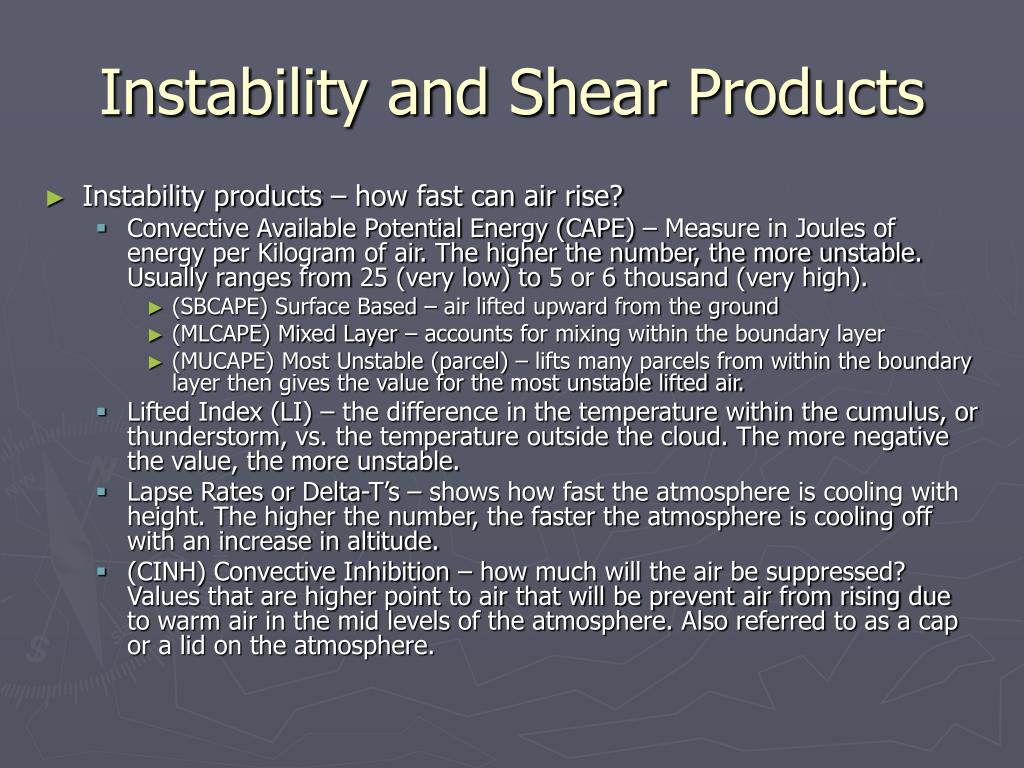 Instability and Shear Products

► Instability products – how fast can air rise?

▪ Convective Available Potential Energy (CAPE) – Measure in Joules of energy per Kilogram of air. The higher the number, the more unstable. Usually ranges from 25 (very low) to 5 or 6 thousand (very high).

► (SBCAPE) Surface Based – air lifted upward from the ground

► (MLCAPE) Mixed Layer – accounts for mixing within the boundary layer

► (MUCAPE) Most Unstable (parcel) – lifts many parcels from within the boundary layer then gives the value for the most unstable lifted air.

▪ Lifted Index (LI) – the difference in the temperature within the cumulus, or thunderstorm, vs. the temperature outside the cloud. The more negative the value, the more unstable.

▪ Lapse Rates or Delta-T's – shows how fast the atmosphere is cooling with height. The higher the number, the faster the atmosphere is cooling off with an increase in altitude.

▪ (CINH) Convective Inhibition – how much will the air be suppressed? Values that are higher point to air that will be prevent air from rising due to warm air in the mid levels of the atmosphere. Also referred to as a cap or a lid on the atmosphere.